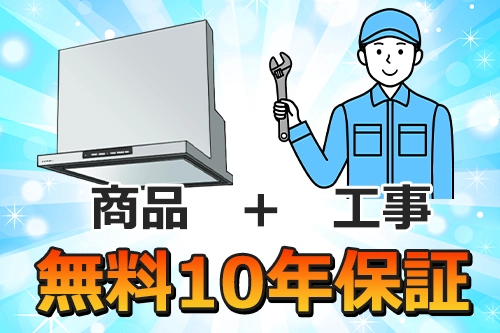 商品 ＋ 工事

無料10年保証